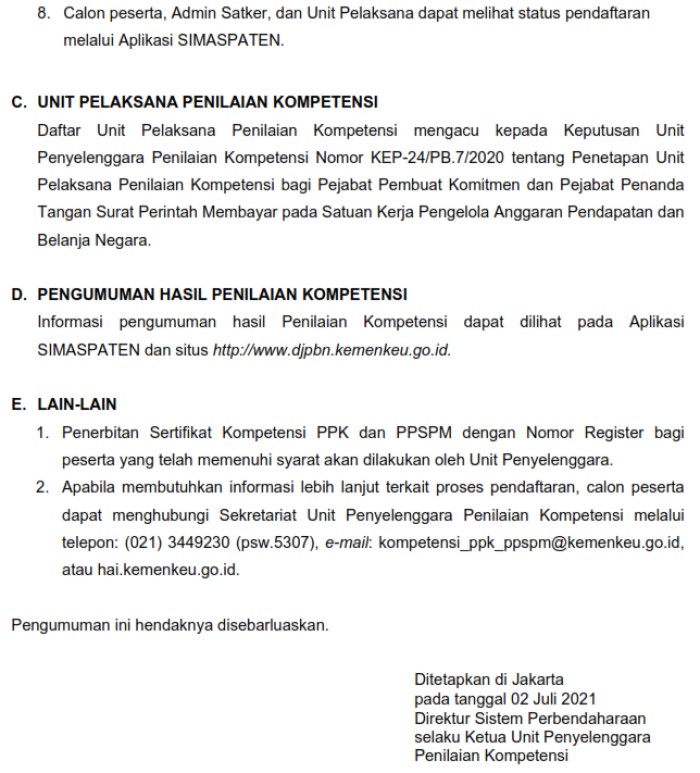 8. Calon peserta, Admin Satker, dan Unit Pelaksana dapat melihat status pendaftaran melalui Aplikasi SIMASPATEN.

C. UNIT PELAKSANA PENILAIAN KOMPETENSI
Daftar Unit Pelaksana Penilaian Kompetensi mengacu kepada Keputusan Unit Penyelenggara Penilaian Kompetensi Nomor KEP-24/PB.7/2020 tentang Penetapan Unit Pelaksana Penilaian Kompetensi bagi Pejabat Pembuat Komitmen dan Pejabat Penanda Tangan Surat Perintah Membayar pada Satuan Kerja Pengelola Anggaran Pendapatan dan Belanja Negara.

D. PENGUMUMAN HASIL PENILAIAN KOMPETENSI
Informasi pengumuman hasil Penilaian Kompetensi dapat dilihat pada Aplikasi SIMASPATEN dan situs http://www.djpbn.kemenkeu.go.id.

E. LAIN-LAIN
1. Penerbitan Sertifikat Kompetensi PPK dan PPSPM dengan Nomor Register bagi peserta yang telah memenuhi syarat akan dilakukan oleh Unit Penyelenggara.
2. Apabila membutuhkan informasi lebih lanjut terkait proses pendaftaran, calon peserta dapat menghubungi Sekretariat Unit Penyelenggara Penilaian Kompetensi melalui telepon: (021) 3449230 (psw.5307), e-mail: kompetensi_ppk_ppspm@kemenkeu.go.id, atau hai.kemenkeu.go.id.

Pengumuman ini hendaknya disebarluaskan.

Ditetapkan di Jakarta
pada tanggal 02 Juli 2021
Direktur Sistem Perbendaharaan
selaku Ketua Unit Penyelenggara
Penilaian Kompetensi